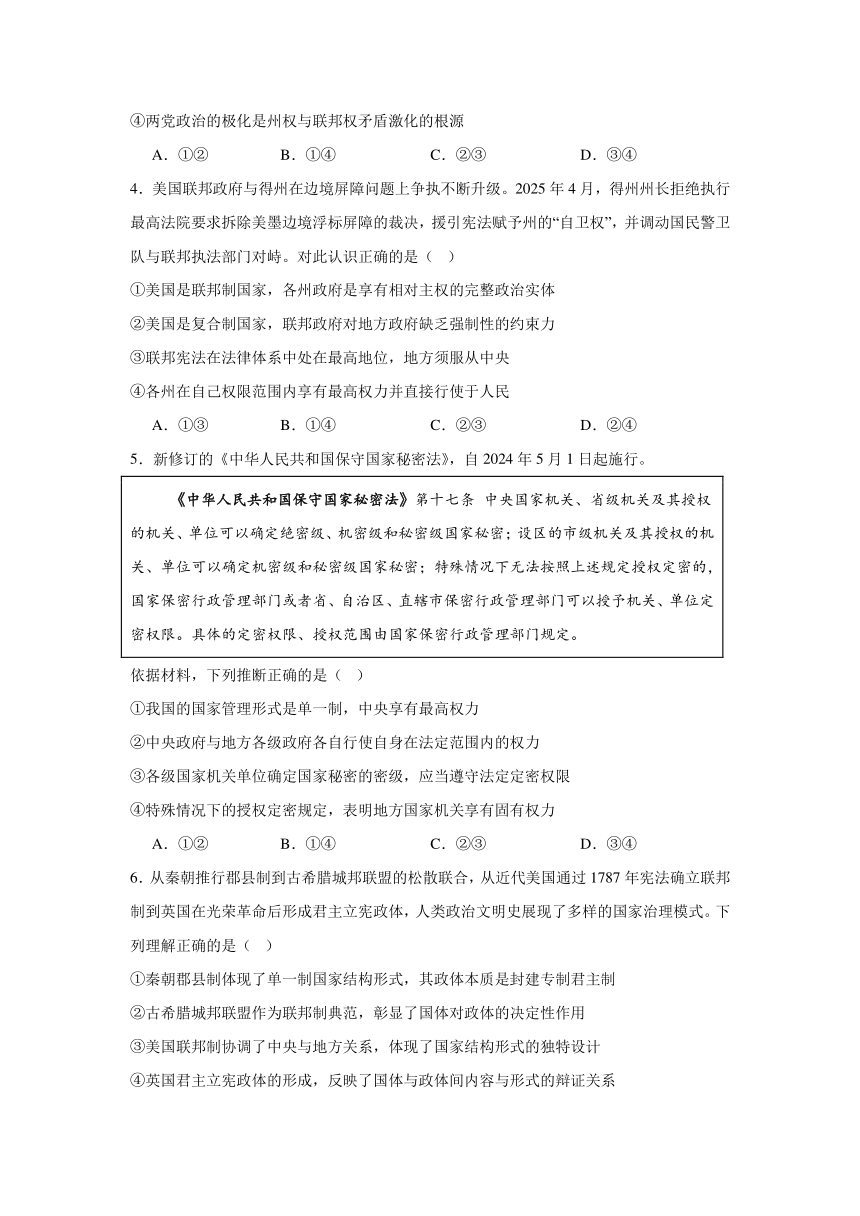 ④两党政治的极化是州权与联邦权矛盾激化的根源

A．①②　　B．①④　　C．②③　　D．③④

4．美国联邦政府与得州在边境屏障问题上争执不断升级。2025 年 4 月，得州州长拒绝执行最高法院要求拆除美墨边境浮标屏障的裁决，援引宪法赋予州的“自卫权”，并调动国民警卫队与联邦执法部门对峙。对此认识正确的是（　）

①美国是联邦制国家，各州政府是享有相对主权的完整政治实体

②美国是复合制国家，联邦政府对地方政府缺乏强制性的约束力

③联邦宪法在法律体系中处在最高地位，地方须服从中央

④各州在自己权限范围内享有最高权力并直接行使于人民

A．①③　　B．①④　　C．②③　　D．②④

5．新修订的《中华人民共和国保守国家秘密法》，自 2024 年 5 月 1 日起施行。

《中华人民共和国保守国家秘密法》第十七条　中央国家机关、省级机关及其授权的机关、单位可以确定绝密级、机密级和秘密级国家秘密；设区的市级机关及其授权的机关、单位可以确定机密级和秘密级国家秘密；特殊情况下无法按照上述规定授权定密的，国家保密行政管理部门或者省、自治区、直辖市保密行政管理部门可以授予机关、单位定密权限。具体的定密权限、授权范围由国家保密行政管理部门规定。

依据材料，下列推断正确的是（　）

①我国的国家管理形式是单一制，中央享有最高权力

②中央政府与地方各级政府各自行使自身在法定范围内的权力

③各级国家机关单位确定国家秘密的密级，应当遵守法定定密权限

④特殊情况下的授权定密规定，表明地方国家机关享有固有权力

A．①②　　B．①④　　C．②③　　D．③④

6．从秦朝推行郡县制到古希腊城邦联盟的松散联合，从近代美国通过 1787 年宪法确立联邦制到英国在光荣革命后形成君主立宪政体，人类政治文明史展现了多样的国家治理模式。下列理解正确的是（　）

①秦朝郡县制体现了单一制国家结构形式，其政体本质是封建专制君主制

②古希腊城邦联盟作为联邦制典范，彰显了国体对政体的决定性作用

③美国联邦制协调了中央与地方关系，体现了国家结构形式的独特设计

④英国君主立宪政体的形成，反映了国体与政体间内容与形式的辩证关系